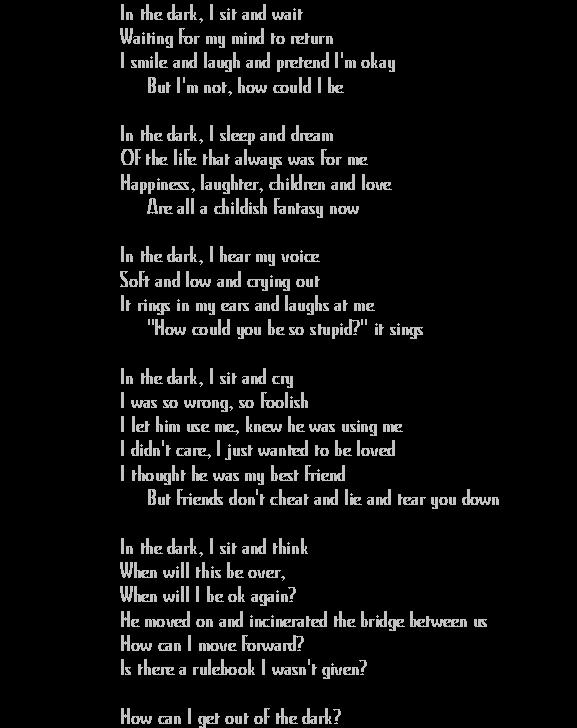 In the dark, I sit and wait
Waiting for my mind to return
I smile and laugh and pretend I'm okay
But I'm not, how could I be

In the dark, I sleep and dream
Of the life that always was for me
Happiness, laughter, children and love
Are all a childish fantasy now

In the dark, I hear my voice
Soft and low and crying out
It rings in my ears and laughs at me
"How could you be so stupid?" it sings

In the dark, I sit and cry
I was so wrong, so foolish
I let him use me, knew he was using me
I didn't care, I just wanted to be loved
I thought he was my best friend
But friends don't cheat and lie and tear you down

In the dark, I sit and think
When will this be over,
When will I be ok again?
He moved on and incinerated the bridge between us
How can I move forward?
Is there a rulebook I wasn't given?

How can I get out of the dark?